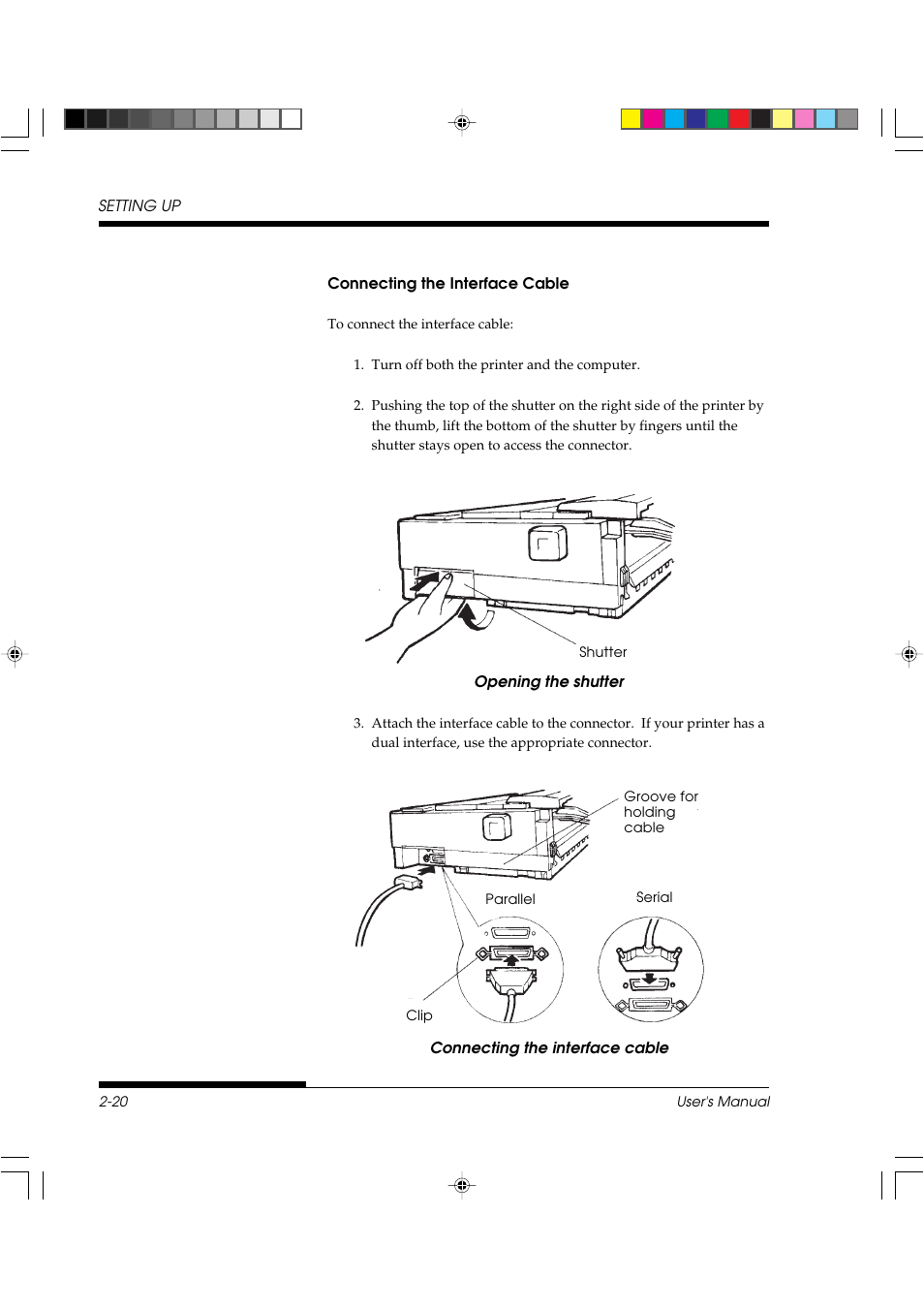 SETTING UP

Connecting the Interface Cable

To connect the interface cable:

1. Turn off both the printer and the computer.

2. Pushing the top of the shutter on the right side of the printer by the thumb, lift the bottom of the shutter by fingers until the shutter stays open to access the connector.

Shutter

Opening the shutter

3. Attach the interface cable to the connector. If your printer has a dual interface, use the appropriate connector.

Groove for holding cable

Parallel

Serial

Clip

Connecting the interface cable

2-20

User's Manual